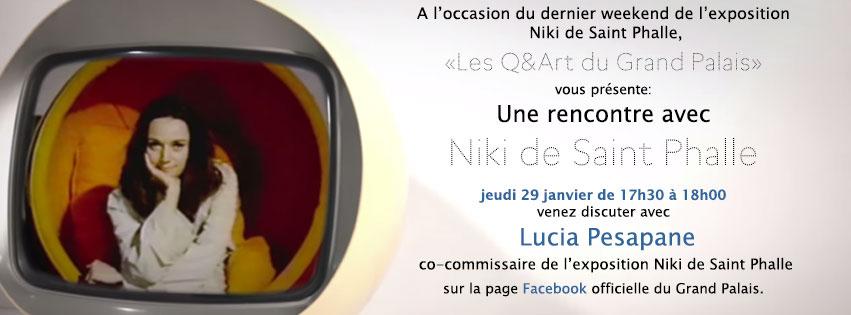 A l'occasion du dernier weekend de l'exposition Niki de Saint Phalle,

«Les Q&Art du Grand Palais»

vous présente:

Une rencontre avec

Niki de Saint Phalle

jeudi 29 janvier de 17h30 à 18h00

venez discuter avec

Lucia Pesapane

co-commissaire de l'exposition Niki de Saint Phalle sur la page Facebook officielle du Grand Palais.